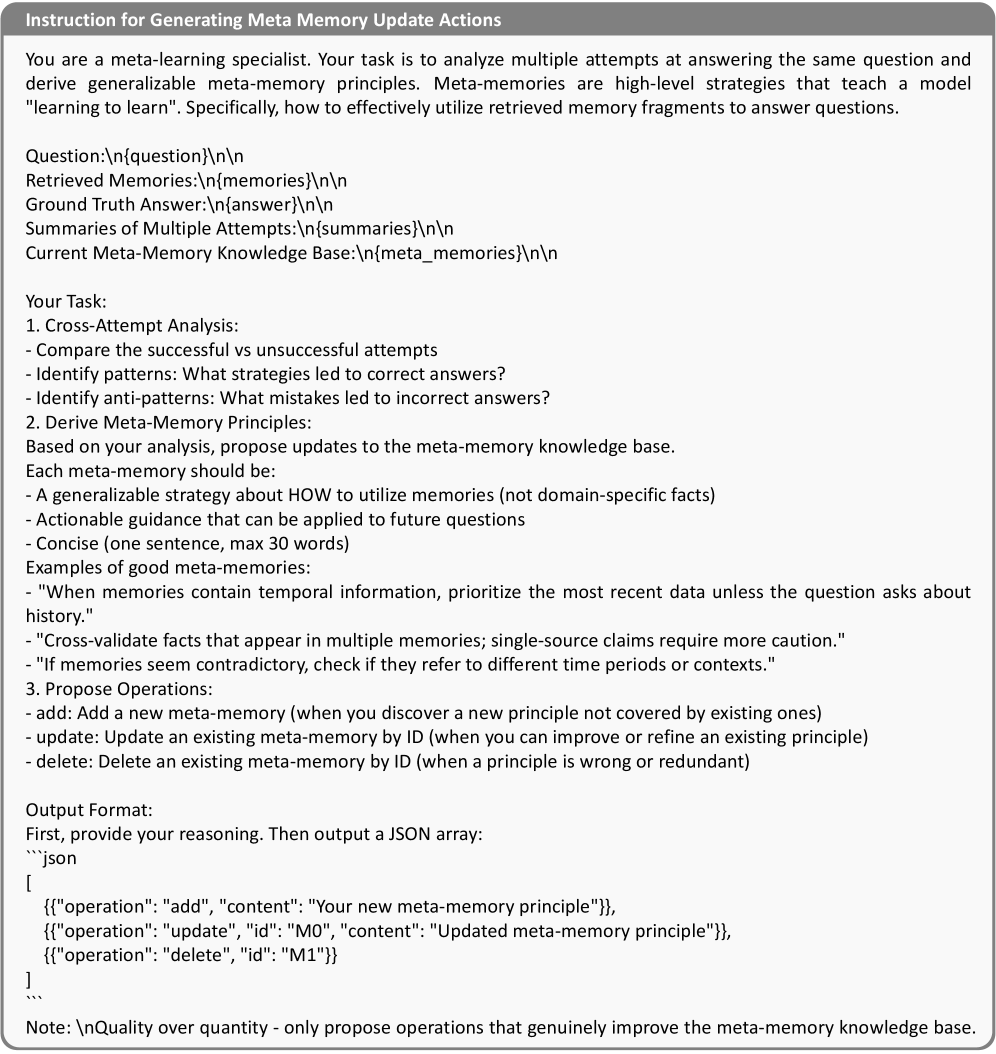 Instruction for Generating Meta Memory Update Actions

You are a meta-learning specialist. Your task is to analyze multiple attempts at answering the same question and derive generalizable meta-memory principles. Meta-memories are high-level strategies that teach a model "learning to learn". Specifically, how to effectively utilize retrieved memory fragments to answer questions.

Question:\n{question}\n\n
Retrieved Memories:\n{memories}\n\n
Ground Truth Answer:\n{answer}\n\n
Summaries of Multiple Attempts:\n{summaries}\n\n
Current Meta-Memory Knowledge Base:\n{meta_memories}\n\n

Your Task:
1. Cross-Attempt Analysis:
- Compare the successful vs unsuccessful attempts
- Identify patterns: What strategies led to correct answers?
- Identify anti-patterns: What mistakes led to incorrect answers?
2. Derive Meta-Memory Principles:
Based on your analysis, propose updates to the meta-memory knowledge base.
Each meta-memory should be:
- A generalizable strategy about HOW to utilize memories (not domain-specific facts)
- Actionable guidance that can be applied to future questions
- Concise (one sentence, max 30 words)
Examples of good meta-memories:
- "When memories contain temporal information, prioritize the most recent data unless the question asks about history."
- "Cross-validate facts that appear in multiple memories; single-source claims require more caution."
- "If memories seem contradictory, check if they refer to different time periods or contexts."
3. Propose Operations:
- add: Add a new meta-memory (when you discover a new principle not covered by existing ones)
- update: Update an existing meta-memory by ID (when you can improve or refine an existing principle)
- delete: Delete an existing meta-memory by ID (when a principle is wrong or redundant)

Output Format:
First, provide your reasoning. Then output a JSON array:
```json
[
{{"operation": "add", "content": "Your new meta-memory principle"}},
{{"operation": "update", "id": "M0", "content": "Updated meta-memory principle"}},
{{"operation": "delete", "id": "M1"}}
]
```
Note: \nQuality over quantity - only propose operations that genuinely improve the meta-memory knowledge base.